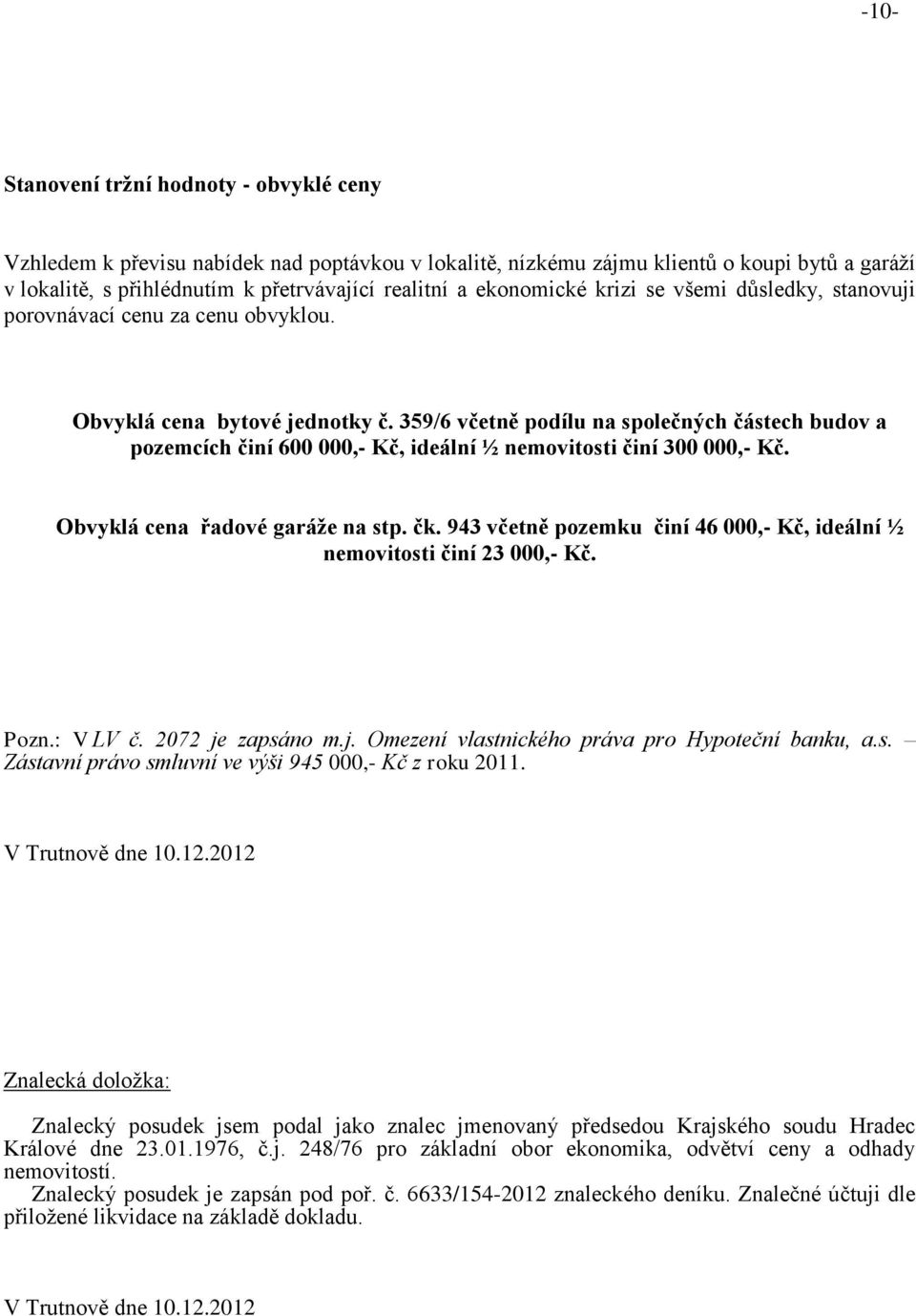 -10-

Stanovení tržní hodnoty - obvyklé ceny

Vzhledem k převisu nabídek nad poptávkou v lokalitě, nízkému zájmu klientů o koupi bytů a garáží v lokalitě, s přihlédnutím k přetrvávající realitní a ekonomické krizi se všemi důsledky, stanovuji porovnávací cenu za cenu obvyklou.

Obvyklá cena bytové jednotky č. 359/6 včetně podílu na společných částech budov a pozemcích činí 600 000,- Kč, ideální ½ nemovitosti činí 300 000,- Kč.

Obvyklá cena řadové garáže na stp. čk. 943 včetně pozemku činí 46 000,- Kč, ideální ½ nemovitosti činí 23 000,- Kč.

Pozn.: V LV č. 2072 je zapsáno m.j. Omezení vlastnického práva pro Hypoteční banku, a.s. – Zástavní právo smluvní ve výši 945 000,- Kč z roku 2011.

V Trutnově dne 10.12.2012

Znalecká doložka:

Znalecký posudek jsem podal jako znalec jmenovaný předsedou Krajského soudu Hradec Králové dne 23.01.1976, č.j. 248/76 pro základní obor ekonomika, odvětví ceny a odhady nemovitostí.
Znalecký posudek je zapsán pod poř. č. 6633/154-2012 znaleckého deníku. Znalečné účtuji dle přiložené likvidace na základě dokladu.

V Trutnově dne 10.12.2012